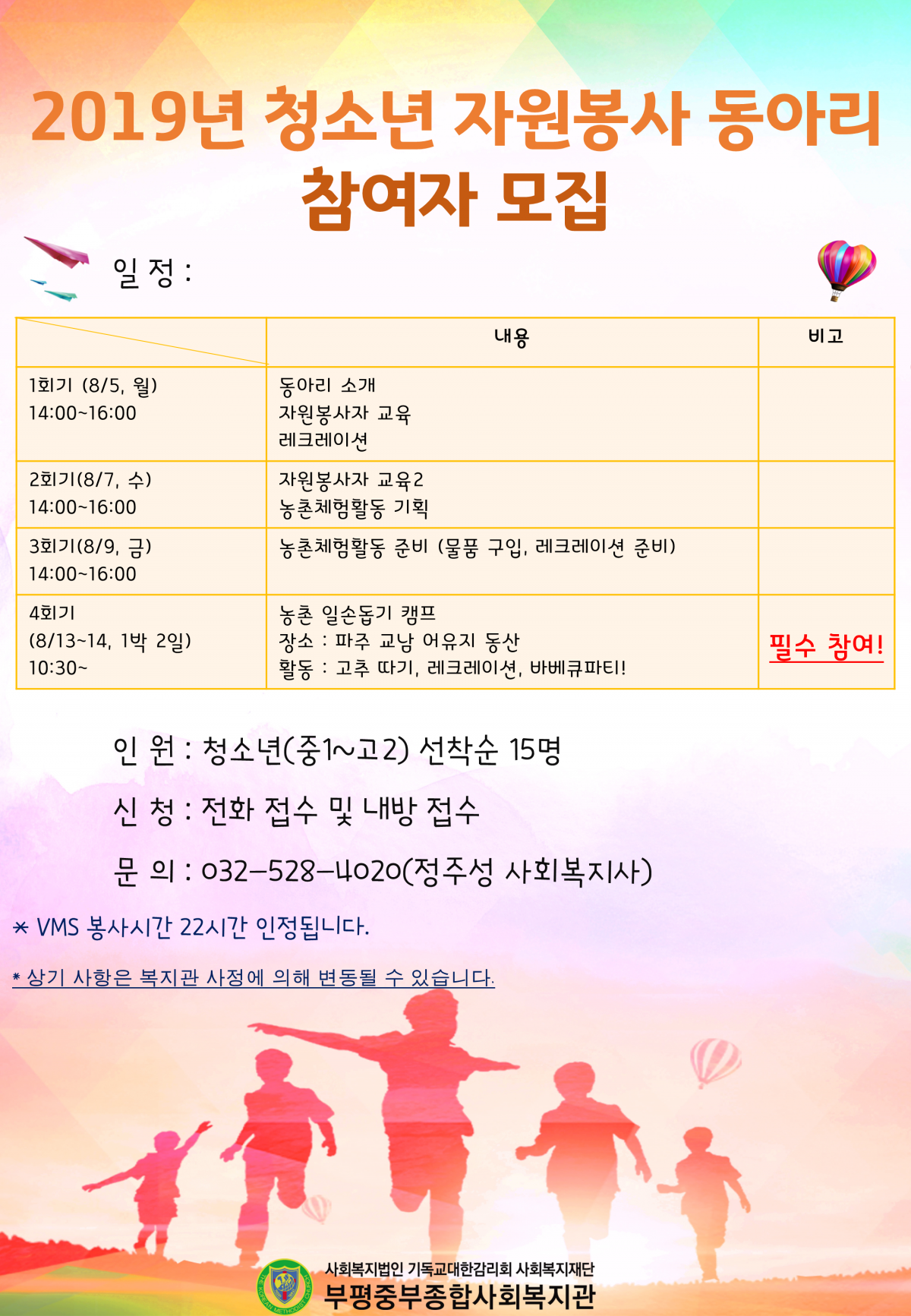 2019년 청소년 자원봉사 동아리 참여자 모집

일 정 :

| | 내용 | 비고 |
|---|---|---|
| 1회기 (8/5, 월) 14:00~16:00 | 동아리 소개 자원봉사자 교육 레크레이션 | |
| 2회기(8/7, 수) 14:00~16:00 | 자원봉사자 교육2 농촌체험활동 기획 | |
| 3회기(8/9, 금) 14:00~16:00 | 농촌체험활동 준비 (물품 구입, 레크레이션 준비) | |
| 4회기 (8/13~14, 1박 2일) 10:30~ | 농촌 일손돕기 캠프 장소 : 파주 교남 어유지 동산 활동 : 고추 따기, 레크레이션, 바베큐파티! | 필수 참여! |

인 원 : 청소년(중1~고2) 선착순 15명

신 청 : 전화 접수 및 내방 접수

문 의 : 032-528-4020(정주성 사회복지사)

* VMS 봉사시간 22시간 인정됩니다.

* 상기 사항은 복지관 사정에 의해 변동될 수 있습니다.

사회복지법인 기독교대한감리회 사회복지재단
부평중부종합사회복지관